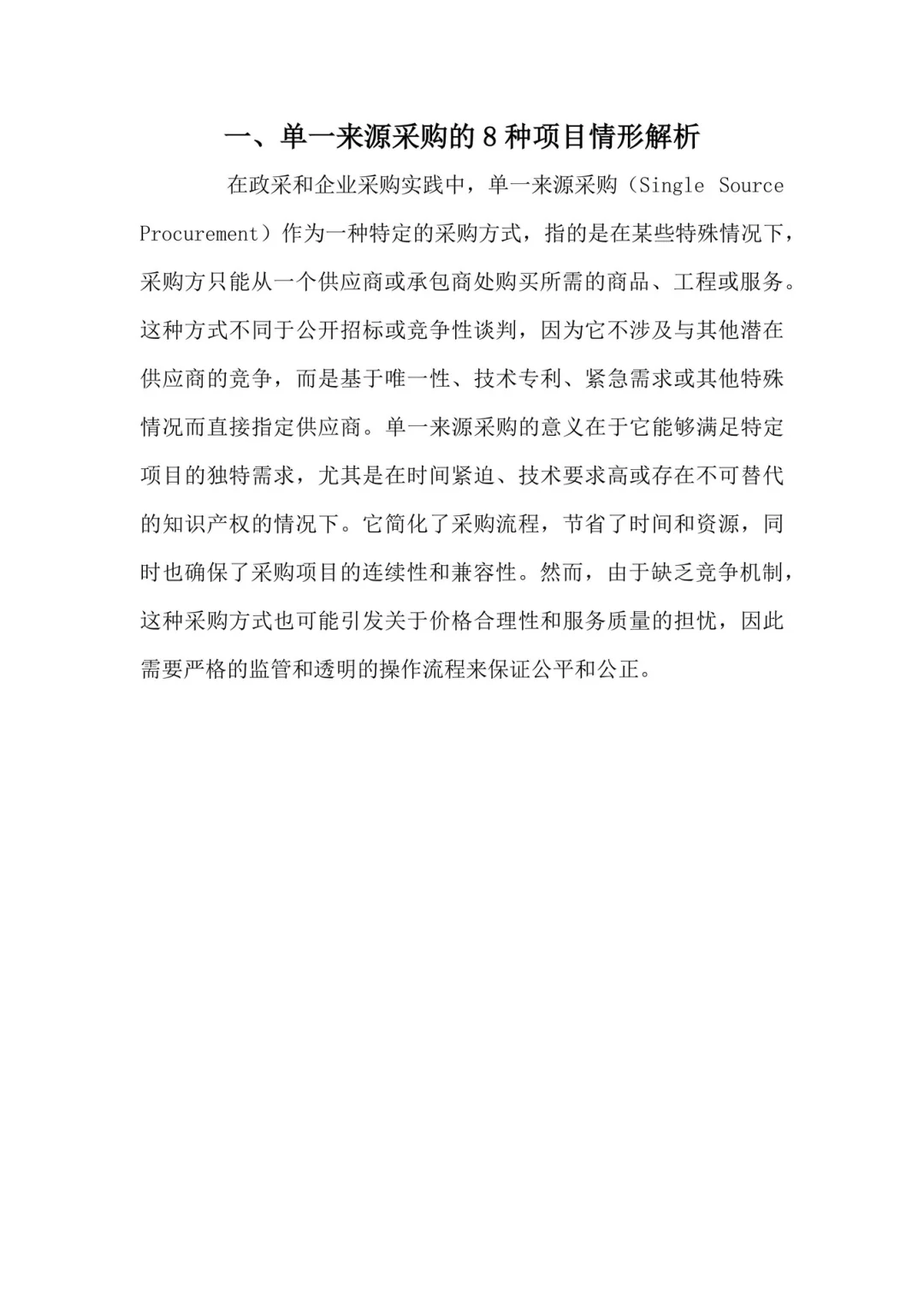 一、单一来源采购的 8 种项目情形解析

在政采和企业采购实践中，单一来源采购（Single Source Procurement）作为一种特定的采购方式，指的是在某些特殊情况下，采购方只能从一个供应商或承包商处购买所需的商品、工程或服务。这种方式不同于公开招标或竞争性谈判，因为它不涉及与其他潜在供应商的竞争，而是基于唯一性、技术专利、紧急需求或其他特殊情况而直接指定供应商。单一来源采购的意义在于它能够满足特定项目的独特需求，尤其是在时间紧迫、技术要求高或存在不可替代的知识产权的情况下。它简化了采购流程，节省了时间和资源，同时也确保了采购项目的连续性和兼容性。然而，由于缺乏竞争机制，这种采购方式也可能引发关于价格合理性和服务质量的担忧，因此需要严格的监管和透明的操作流程来保证公平和公正。